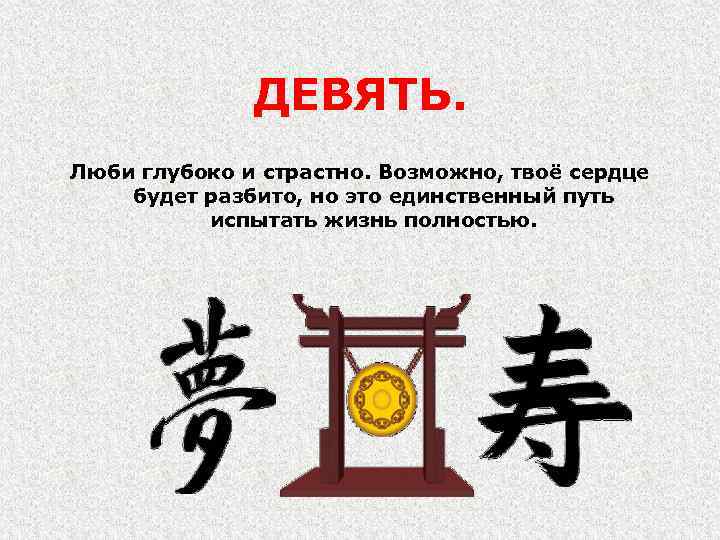 ДЕВЯТЬ.

Люби глубоко и страстно. Возможно, твоё сердце будет разбито, но это единственный путь испытать жизнь полностью.

夢 寿